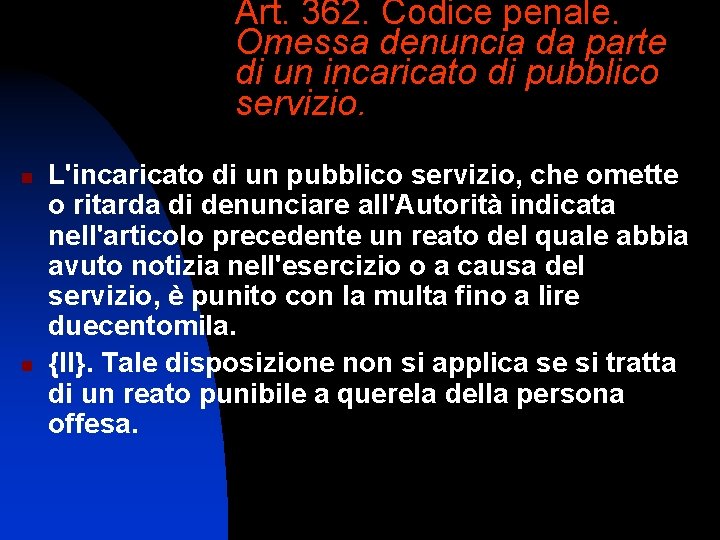 Art. 362. Codice penale. Omessa denuncia da parte di un incaricato di pubblico servizio.

L'incaricato di un pubblico servizio, che omette o ritarda di denunciare all'Autorità indicata nell'articolo precedente un reato del quale abbia avuto notizia nell'esercizio o a causa del servizio, è punito con la multa fino a lire duecentomila.

{II}. Tale disposizione non si applica se si tratta di un reato punibile a querela della persona offesa.